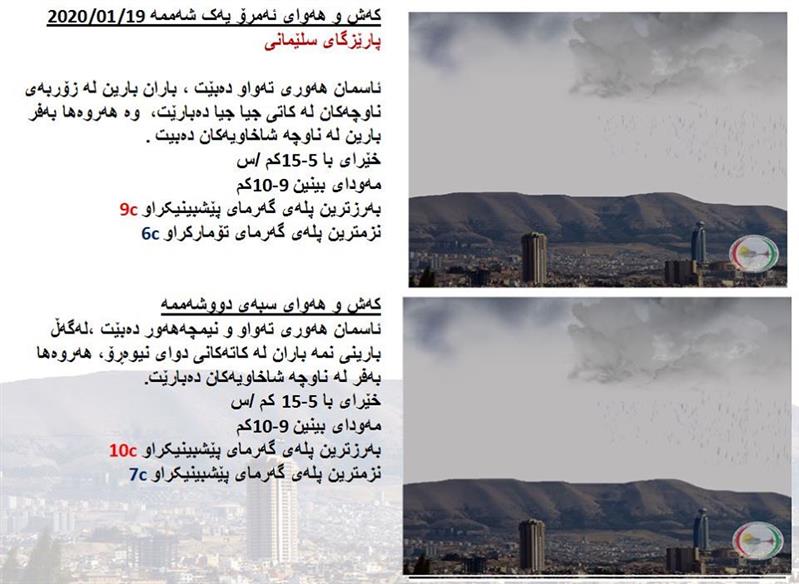 کەش و هەوای ئەمڕۆ یەک شەممە 2020/01/19
پارێزگای سلێمانی

ئاسمان هەوری تەواو دەبێت ، باران بارین لە زۆربەی ناوچەکان لە کاتی جیا جیا دەبارێت، وە هەروەها بەفر بارین لە ناوچە شاخاویەکان دەبێت .
خێرای با 5-15کم /س
مەودای بینین 9-10کم
بەرزترین پلەی گەرمای پێشبینیکراو 9c
نزمترین پلەی گەرمای تۆمارکراو 6c

کەش و هەوای سبەی دووشەممە
ئاسمان هەوری تەواو و نیمچەهەور دەبێت ،لەگەڵ بارینی نمە باران لە کاتەکانی دوای نیوەڕۆ، هەروەها بەفر لە ناوچە شاخاویەکان دەبارێت.
خێرای با 5-15 کم /س
مەودای بینین 9-10کم
بەرزترین پلەی گەرمای پێشبینیکراو 10c
نزمترین پلەی گەرمای پێشبینیکراو 7c